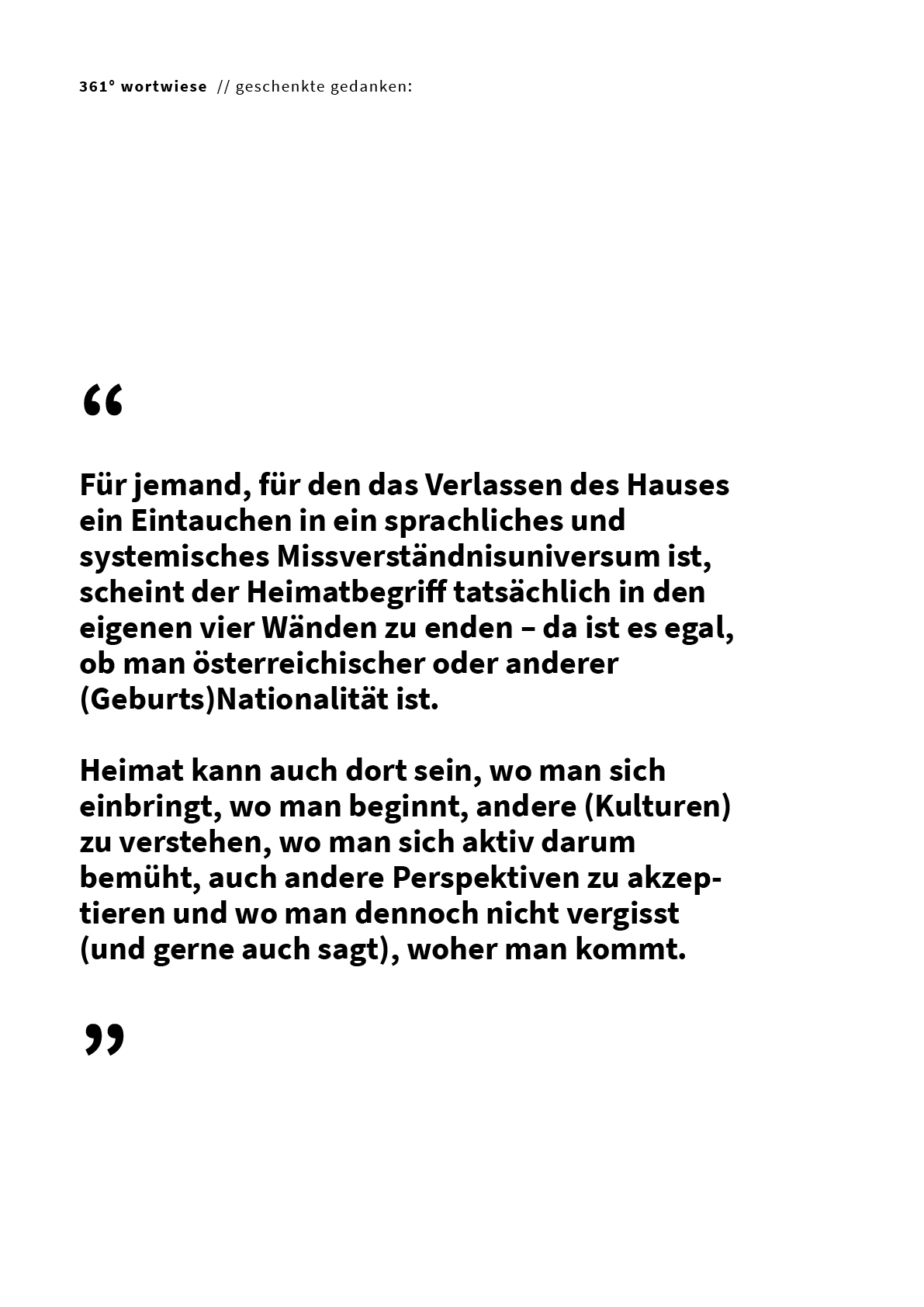 361° wortwiese // geschenkte gedanken:

“

Für jemand, für den das Verlassen des Hauses ein Eintauchen in ein sprachliches und systemisches Missverständnisuniversum ist, scheint der Heimatbegriff tatsächlich in den eigenen vier Wänden zu enden – da ist es egal, ob man österreichischer oder anderer (Geburts)Nationalität ist.

Heimat kann auch dort sein, wo man sich einbringt, wo man beginnt, andere (Kulturen) zu verstehen, wo man sich aktiv darum bemüht, auch andere Perspektiven zu akzeptieren und wo man dennoch nicht vergisst (und gerne auch sagt), woher man kommt.

”